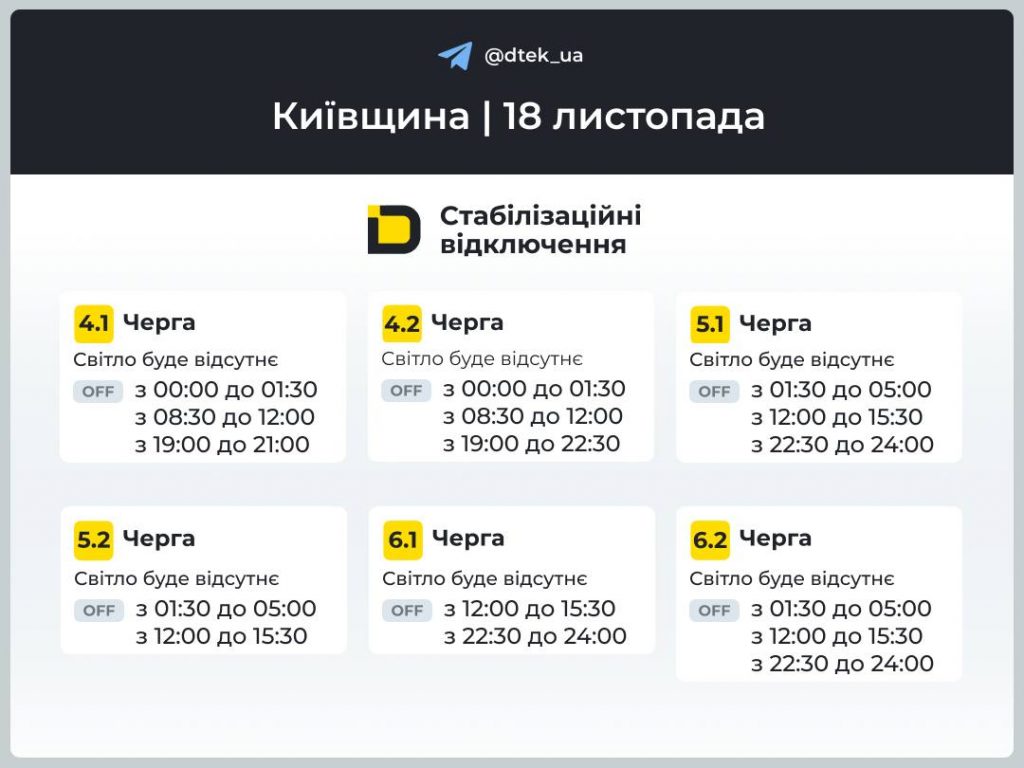 @dtek_ua

Київщина | 18 листопада

Стабілізаційні відключення

4.1 Черга
Світло буде відсутнє
OFF з 00:00 до 01:30
з 08:30 до 12:00
з 19:00 до 21:00

4.2 Черга
Світло буде відсутнє
OFF з 00:00 до 01:30
з 08:30 до 12:00
з 19:00 до 22:30

5.1 Черга
Світло буде відсутнє
OFF з 01:30 до 05:00
з 12:00 до 15:30
з 22:30 до 24:00

5.2 Черга
Світло буде відсутнє
OFF з 01:30 до 05:00
з 12:00 до 15:30

6.1 Черга
Світло буде відсутнє
OFF з 12:00 до 15:30
з 22:30 до 24:00

6.2 Черга
Світло буде відсутнє
OFF з 01:30 до 05:00
з 12:00 до 15:30
з 22:30 до 24:00